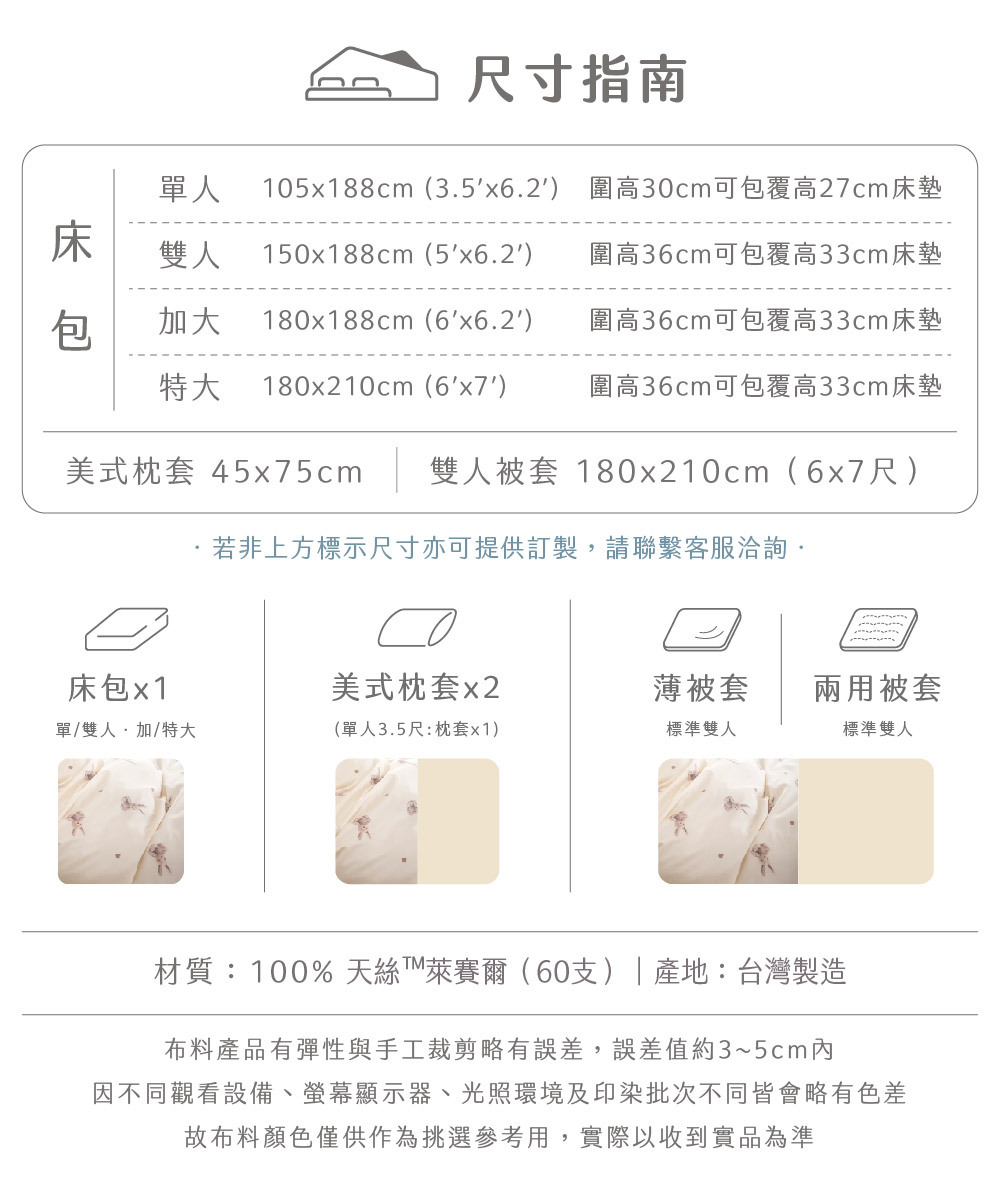 尺寸指南

床包

單人 105x188cm (3.5'x6.2') 圍高30cm可包覆高27cm床墊

雙人 150x188cm (5'x6.2') 圍高36cm可包覆高33cm床墊

加大 180x188cm (6'x6.2') 圍高36cm可包覆高33cm床墊

特大 180x210cm (6'x7') 圍高36cm可包覆高33cm床墊

美式枕套 45x75cm 雙人被套 180x210cm（6x7尺）

· 若非上方標示尺寸亦可提供訂製，請聯繫客服洽詢 ·

床包x1
單/雙人 · 加/特大

美式枕套x2
(單人3.5尺:枕套x1)

薄被套
標準雙人

兩用被套
標準雙人

材質：100% 天絲™萊賽爾（60支）｜產地：台灣製造

布料產品有彈性與手工裁剪略有誤差，誤差值約3~5cm內
因不同觀看設備、螢幕顯示器、光照環境及印染批次不同皆會略有色差
故布料顏色僅供作為挑選參考用，實際以收到實品為準